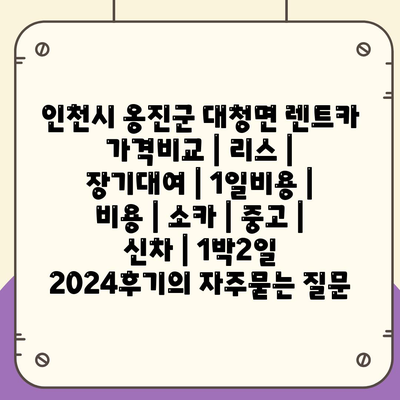 인천시 옹진군 대청면 렌트카 가격비교 | 리스 | 장기대여 | 1일비용 | 비용 | 소카 | 중고 | 신차 | 1박2일 2024후기의 자주묻는 질문